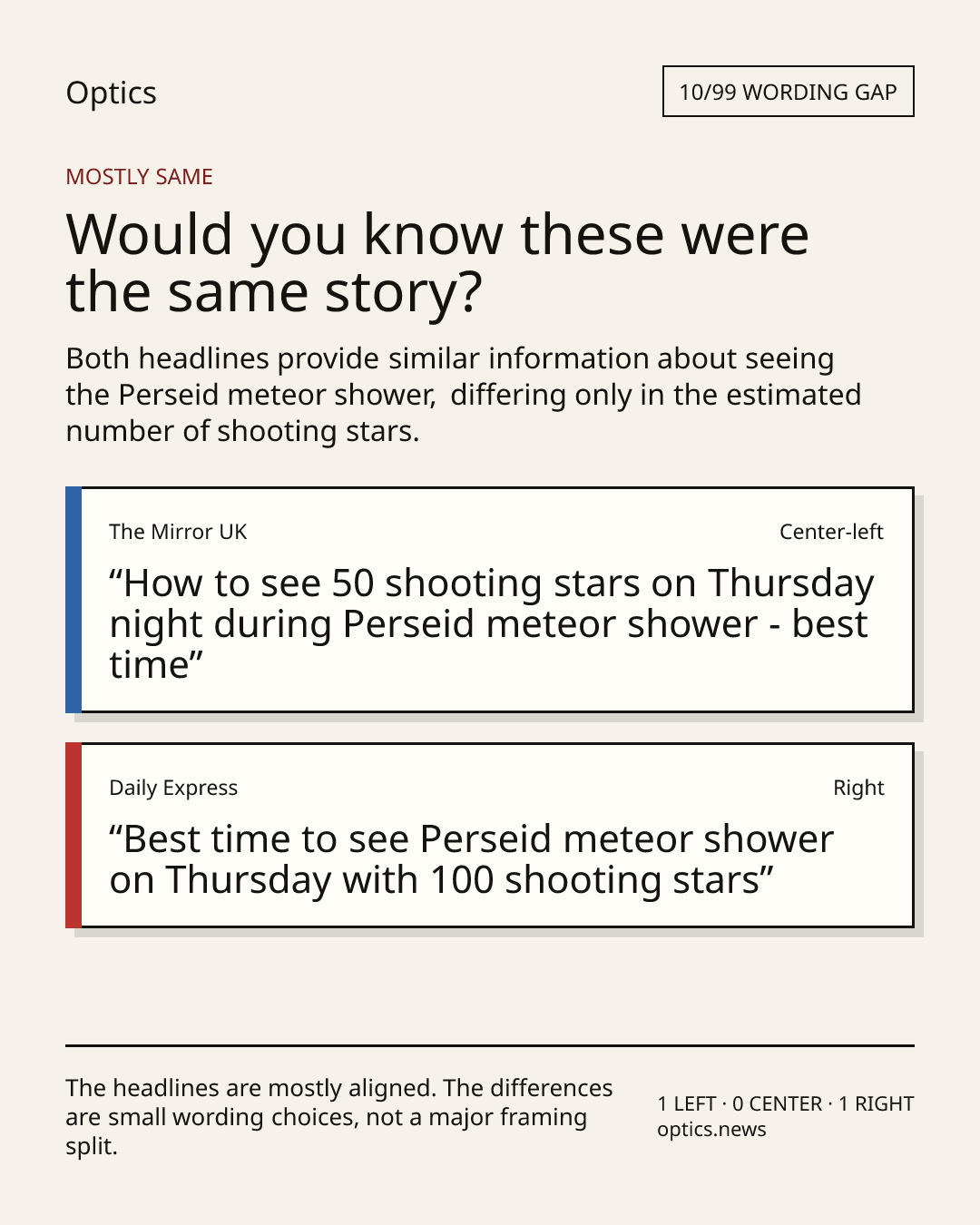 Optics

10/99 WORDING GAP

MOSTLY SAME

Would you know these were the same story?

Both headlines provide similar information about seeing the Perseid meteor shower, differing only in the estimated number of shooting stars.

The Mirror UK

Center-left

“How to see 50 shooting stars on Thursday night during Perseid meteor shower - best time”

Daily Express

Right

“Best time to see Perseid meteor shower on Thursday with 100 shooting stars”

The headlines are mostly aligned. The differences are small wording choices, not a major framing split.

1 LEFT · 0 CENTER · 1 RIGHT
optics.news